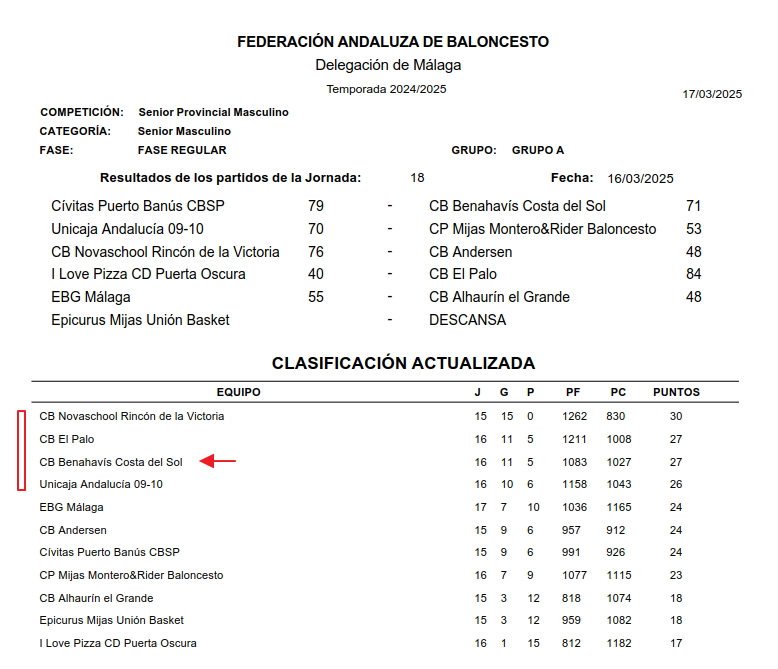 FEDERACIÓN ANDALUZA DE BALONCESTO
Delegación de Málaga
Temporada 2024/2025

17/03/2025

COMPETICIÓN: Senior Provincial Masculino
CATEGORÍA: Senior Masculino
FASE: FASE REGULAR GRUPO: GRUPO A

Resultados de los partidos de la Jornada: 18 Fecha: 16/03/2025

| | | | | |
|---|---|---|---|---|
| Cívitas Puerto Banús CBSP | 79 | - | CB Benahavís Costa del Sol | 71 |
| Unicaja Andalucía 09-10 | 70 | - | CP Mijas Montero&Rider Baloncesto | 53 |
| CB Novaschool Rincón de la Victoria | 76 | - | CB Andersen | 48 |
| I Love Pizza CD Puerta Oscura | 40 | - | CB El Palo | 84 |
| EBG Málaga | 55 | - | CB Alhaurín el Grande | 48 |
| Epicurus Mijas Unión Basket | | - | DESCANSA | |

CLASIFICACIÓN ACTUALIZADA

| EQUIPO | J | G | P | PF | PC | PUNTOS |
|---|---|---|---|---|---|---|
| CB Novaschool Rincón de la Victoria | 15 | 15 | 0 | 1262 | 830 | 30 |
| CB El Palo | 16 | 11 | 5 | 1211 | 1008 | 27 |
| CB Benahavís Costa del Sol | 16 | 11 | 5 | 1083 | 1027 | 27 |
| Unicaja Andalucía 09-10 | 16 | 10 | 6 | 1158 | 1043 | 26 |
| EBG Málaga | 17 | 7 | 10 | 1036 | 1165 | 24 |
| CB Andersen | 15 | 9 | 6 | 957 | 912 | 24 |
| Cívitas Puerto Banús CBSP | 15 | 9 | 6 | 991 | 926 | 24 |
| CP Mijas Montero&Rider Baloncesto | 16 | 7 | 9 | 1077 | 1115 | 23 |
| CB Alhaurín el Grande | 15 | 3 | 12 | 818 | 1074 | 18 |
| Epicurus Mijas Unión Basket | 15 | 3 | 12 | 959 | 1082 | 18 |
| I Love Pizza CD Puerta Oscura | 16 | 1 | 15 | 812 | 1182 | 17 |